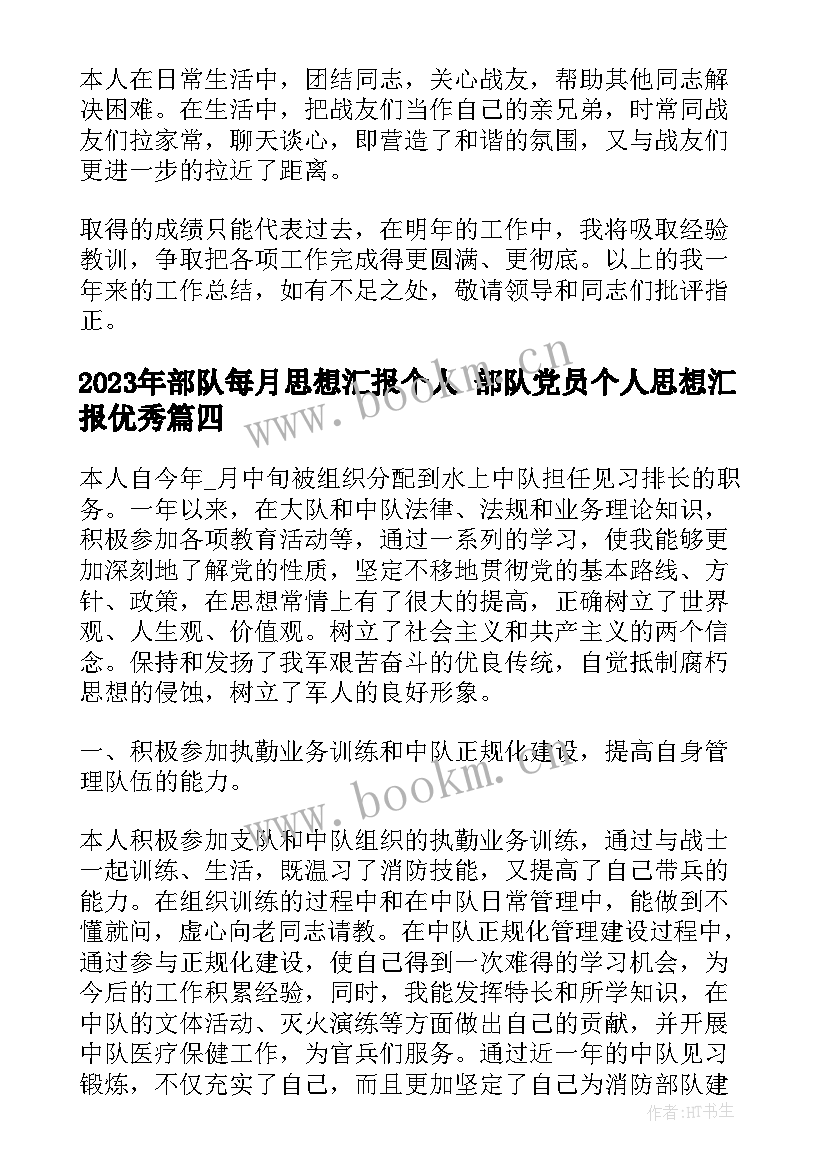 本人在日常生活中，团结同志，关心战友，帮助其他同志解决困难。在生活中，把战友们当作自己的亲兄弟，时常同战友们拉家常，聊天谈心，即营造了和谐的氛围，又与战友们更进一步的拉近了距离。

取得的成绩只能代表过去，在明年的工作中，我将吸取经验教训，争取把各项工作完成得更圆满、更彻底。以上的我一年来的工作总结，如有不足之处，敬请领导和同志们批评指正。

2023年部队每月思想汇报个人 部队党员个人思想汇报优秀篇四

www.bookm.cn

本人自今年_月中旬被组织分配到水上中队担任见习排长的职务。一年以来，在大队和中队法律、法规和业务理论知识，积极参加各项教育活动等，通过一系列的学习，使我能够更加深刻地了解党的性质，坚定不移地贯彻党的基本路线、方针、政策，在思想常情上有了很大的提高，正确树立了世界观、人生观、价值观。树立了社会主义和共产主义的两个信念。保持和发扬了我军艰苦奋斗的优良传统，自觉抵制腐朽思想的侵蚀，树立了军人的良好形象。

一、积极参加执勤业务训练和中队正规化建设，提高自身管理队伍的能力。

www.bookm.cn

本人积极参加支队和中队组织的执勤业务训练，通过与战士一起训练、生活，既温习了消防技能，又提高了自己带兵的能力。在组织训练的过程中和在中队日常管理中，能做到不懂就问，虚心向老同志请教。在中队正规化管理建设过程中，通过参与正规化建设，使自己得到一次难得的学习机会，为今后的工作积累经验，同时，我能发挥特长和所学知识，在中队的文体活动、灭火演练等方面做出自己的贡献，并开展中队医疗保健工作，为官兵们服务。通过近一年的中队见习锻炼，不仅充实了自己，而且更加坚定了自己为消防部队建

作者：HT书生